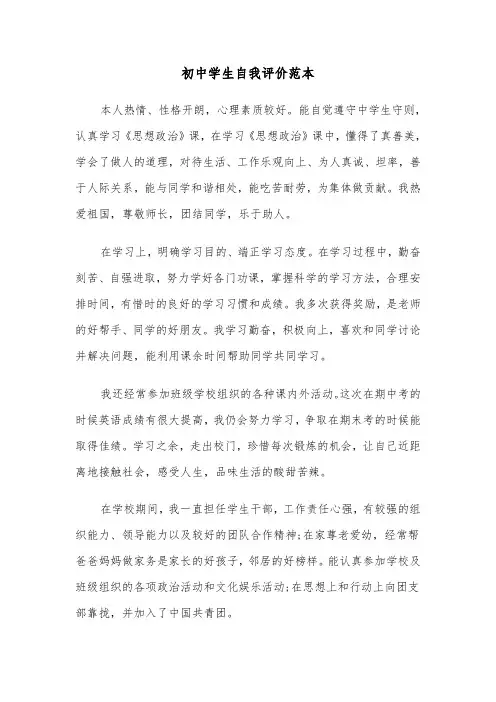 初中学生自我评价范本

本人热情、性格开朗，心理素质较好。能自觉遵守中学生守则，认真学习《思想政治》课，在学习《思想政治》课中，懂得了真善美，学会了做人的道理，对待生活、工作乐观向上、为人真诚、坦率，善于人际关系，能与同学和谐相处，能吃苦耐劳，为集体做贡献。我热爱祖国，尊敬师长，团结同学，乐于助人。

在学习上，明确学习目的、端正学习态度。在学习过程中，勤奋刻苦、自强进取，努力学好各门功课，掌握科学的学习方法，合理安排时间，有惜时的良好的学习习惯和成绩。我多次获得奖励，是老师的好帮手、同学的好朋友。我学习勤奋，积极向上，喜欢和同学讨论并解决问题，能利用课余时间帮助同学共同学习。

我还经常参加班级学校组织的各种课内外活动。这次在期中考的时候英语成绩有很大提高，我仍会努力学习，争取在期末考的时候能取得佳绩。学习之余，走出校门，珍惜每次锻炼的机会，让自己近距离地接触社会，感受人生，品味生活的酸甜苦辣。

在学校期间，我一直担任学生干部，工作责任心强，有较强的组织能力、领导能力以及较好的团队合作精神;在家尊老爱幼，经常帮爸爸妈妈做家务是家长的好孩子，邻居的好榜样。能认真参加学校及班级组织的各项政治活动和文化娱乐活动;在思想上和行动上向团支部靠拢，并加入了中国共青团。